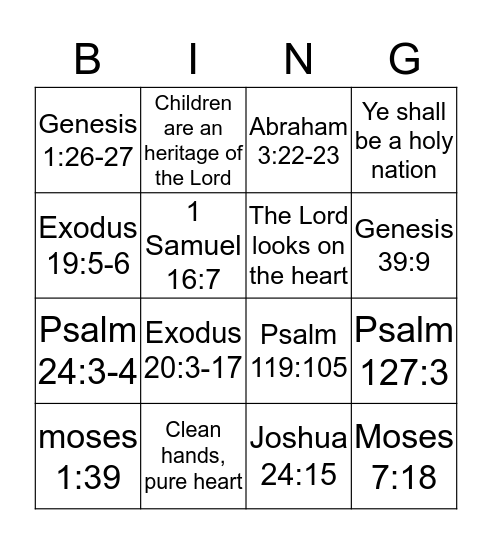 | B | I | N | G |
|---|---|---|---|
| Genesis 1:26-27 | Children are an heritage of the Lord | Abraham 3:22-23 | Ye shall be a holy nation |
| Exodus 19:5-6 | 1 Samuel 16:7 | The Lord looks on the heart | Genesis 39:9 |
| Psalm 24:3-4 | Exodus 20:3-17 | Psalm 119:105 | Psalm 127:3 |
| moses 1:39 | Clean hands, pure heart | Joshua 24:15 | Moses 7:18 |